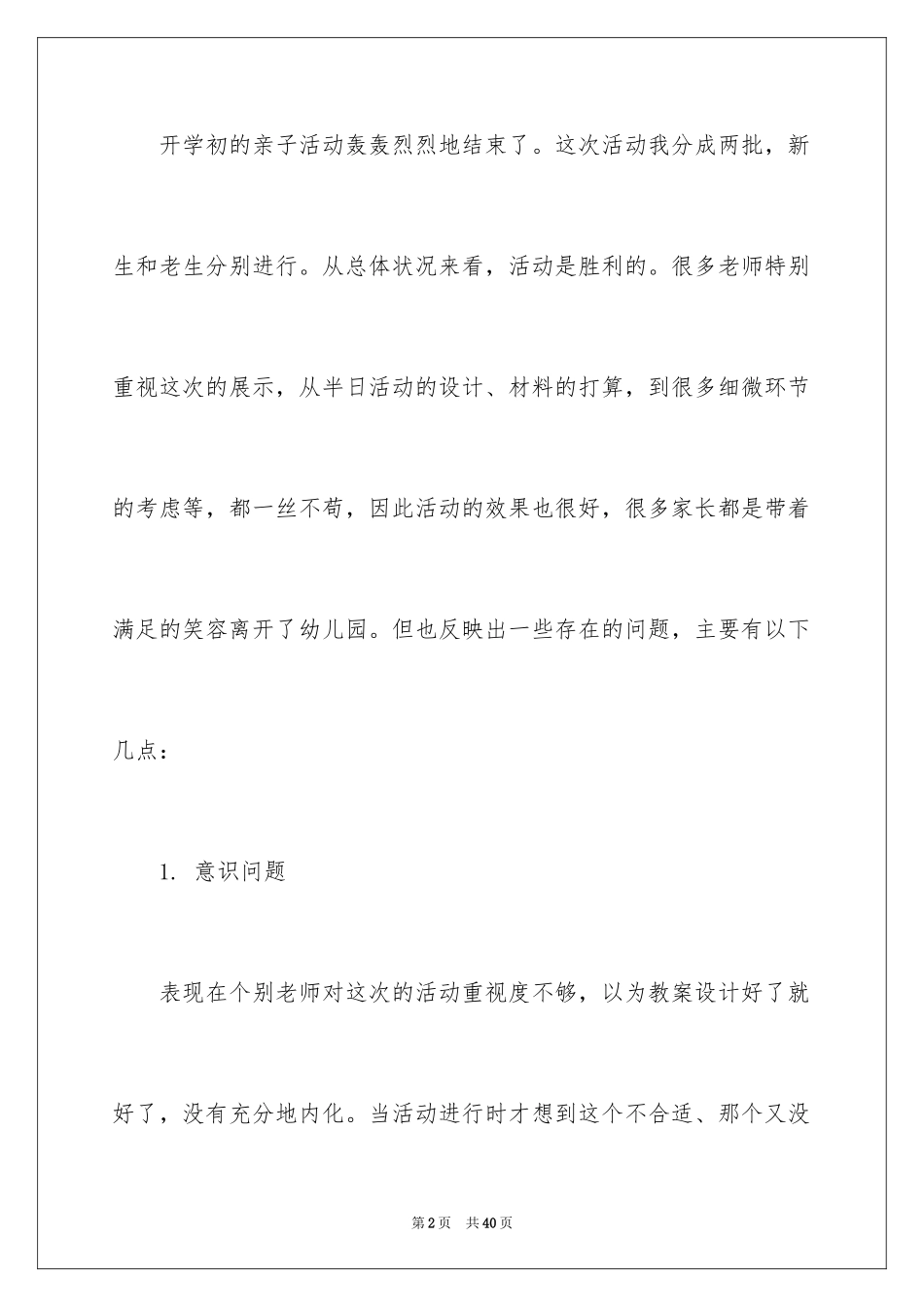 开学初的亲子活动轰轰烈烈地结束了。这次活动我分成两批，新生和老生分别进行。从总体状况来看，活动是胜利的。很多老师特别重视这次的展示，从半日活动的设计、材料的打算，到很多细微环节的考虑等，都一丝不苟，因此活动的效果也很好，很多家长都是带着满足的笑容离开了幼儿园。但也反映出一些存在的问题，主要有以下几点：

1. 意识问题

表现在个别老师对这次的活动重视度不够，以为教案设计好了就好了，没有充分地内化。当活动进行时才想到这个不合适、那个又没

第2页 共40页